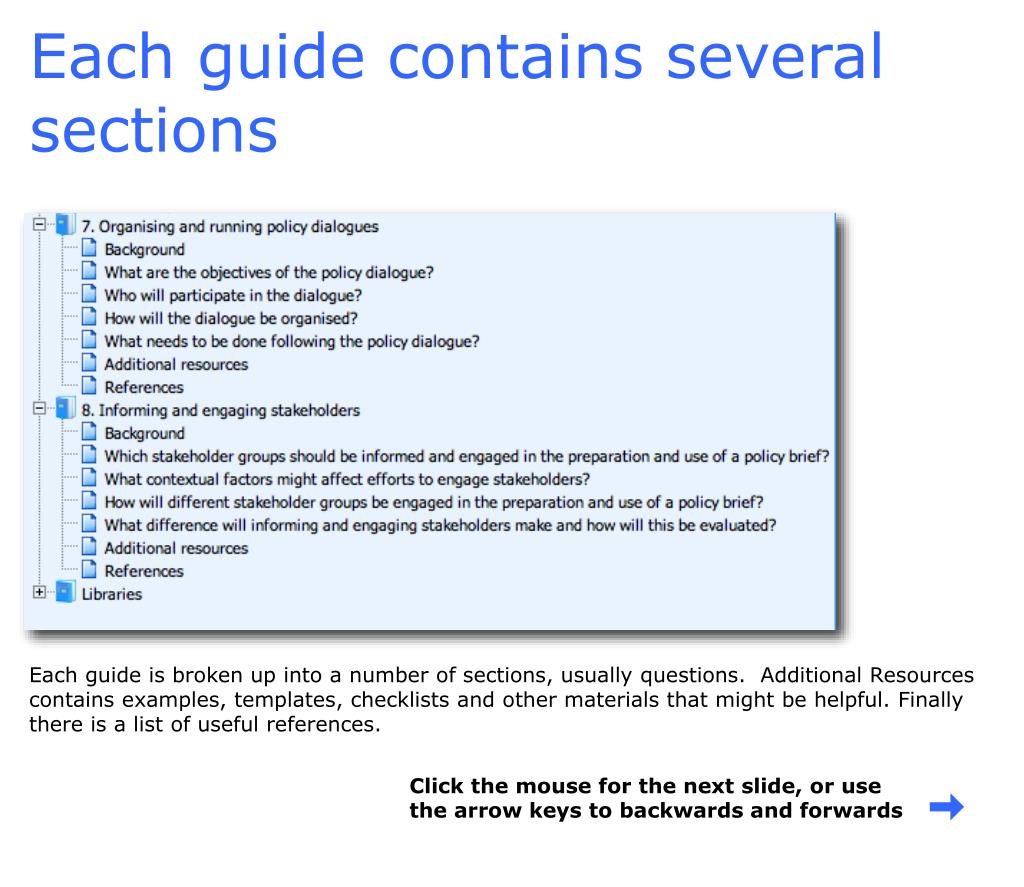 Each guide contains several sections

7. Organising and running policy dialogues
Background
What are the objectives of the policy dialogue?
Who will participate in the dialogue?
How will the dialogue be organised?
What needs to be done following the policy dialogue?
Additional resources
References
8. Informing and engaging stakeholders
Background
Which stakeholder groups should be informed and engaged in the preparation and use of a policy brief?
What contextual factors might affect efforts to engage stakeholders?
How will different stakeholder groups be engaged in the preparation and use of a policy brief?
What difference will informing and engaging stakeholders make and how will this be evaluated?
Additional resources
References
Libraries

Each guide is broken up into a number of sections, usually questions. Additional Resources contains examples, templates, checklists and other materials that might be helpful. Finally there is a list of useful references.

Click the mouse for the next slide, or use the arrow keys to backwards and forwards